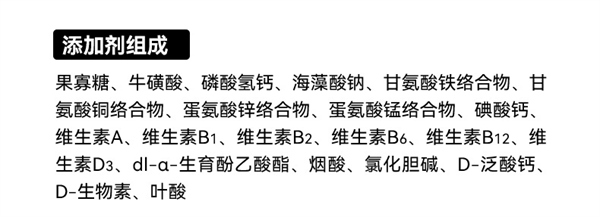 添加剂组成

果寡糖、牛磺酸、磷酸氢钙、海藻酸钠、甘氨酸铁络合物、甘氨酸铜络合物、蛋氨酸锌络合物、蛋氨酸锰络合物、碘酸钙、维生素A、维生素$B_1$、维生素$B_2$、维生素$B_6$、维生素$B_{12}$、维生素$D_3$、dl-α-生育酚乙酸酯、烟酸、氯化胆碱、D-泛酸钙、D-生物素、叶酸